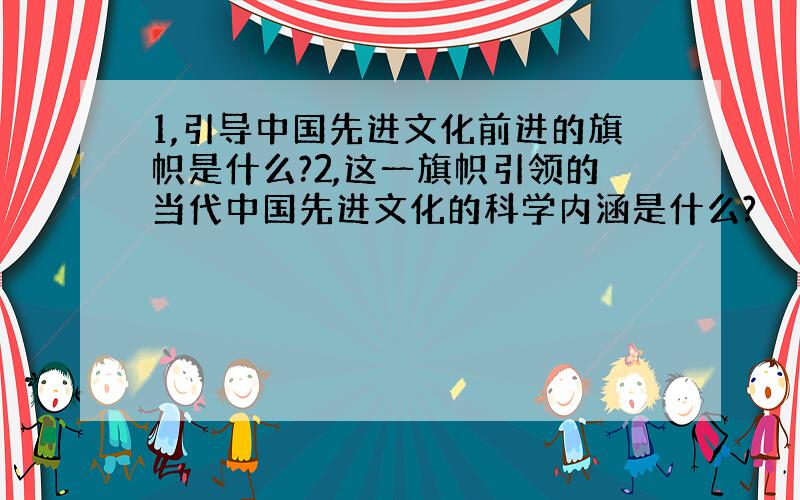 1,引导中国先进文化前进的旗帜是什么?2,这一旗帜引领的当代中国先进文化的科学内涵是什么?